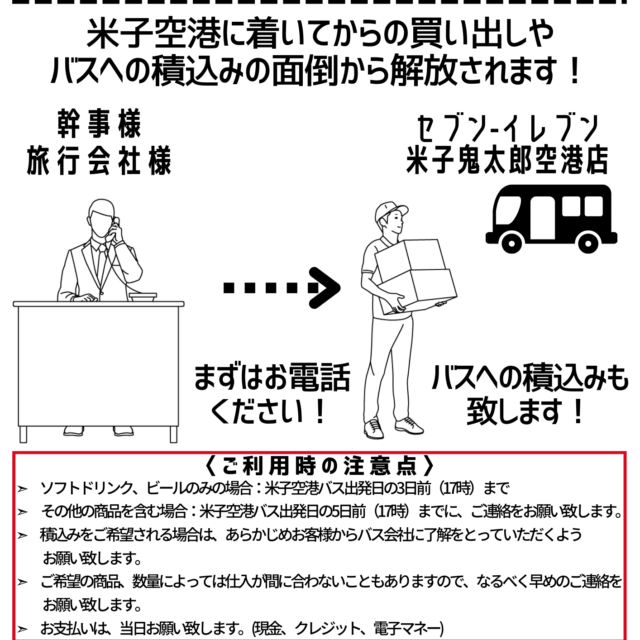 米子空港に着いてからの買い出しや
バスへの積込みの面倒から解放されます！

幹事様
旅行会社様

セブン-イレブン
米子鬼太郎空港店

まずはお電話
ください！

バスへの積込みも
致します！

〈ご利用時の注意点〉
➢ ソフトドリンク、ビールのみの場合：米子空港バス出発日の3日前（17時）まで
➢ その他の商品を含む場合：米子空港バス出発日の5日前（17時）までに、ご連絡をお願い致します。
➢ 積込みをご希望される場合は、あらかじめお客様からバス会社に了解をとっていただくようお願い致します。
➢ ご希望の商品、数量によっては仕入が間に合わないこともありますので、なるべく早めのご連絡をお願い致します。
➢ お支払いは、当日お願い致します。(現金、クレジット、電子マネー)